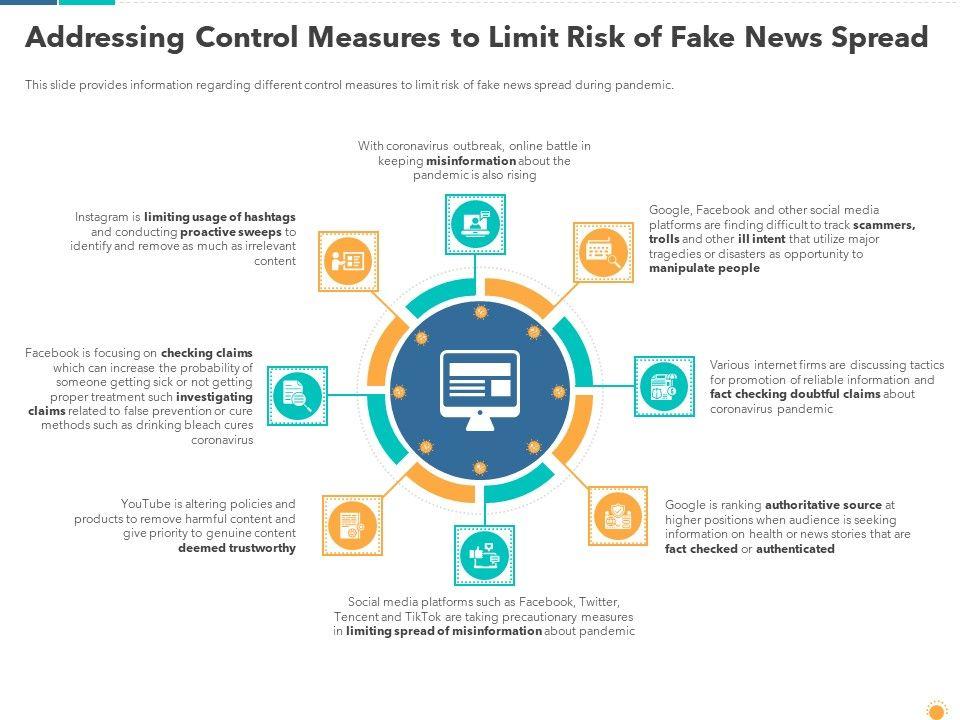 Addressing Control Measures to Limit Risk of Fake News Spread

This slide provides information regarding different control measures to limit risk of fake news spread during pandemic.

With coronavirus outbreak, online battle in keeping misinformation about the pandemic is also rising

Google, Facebook and other social media platforms are finding difficult to track scammers, trolls and other ill intent that utilize major tragedies or disasters as opportunity to manipulate people

Various internet firms are discussing tactics for promotion of reliable information and fact checking doubtful claims about coronavirus pandemic

Google is ranking authoritative source at higher positions when audience is seeking information on health or news stories that are fact checked or authenticated

Social media platforms such as Facebook, Twitter, Tencent and TikTok are taking precautionary measures in limiting spread of misinformation about pandemic

YouTube is altering policies and products to remove harmful content and give priority to genuine content deemed trustworthy

Facebook is focusing on checking claims which can increase the probability of someone getting sick or not getting proper treatment such investigating claims related to false prevention or cure methods such as drinking bleach cures coronavirus

Instagram is limiting usage of hashtags and conducting proactive sweeps to identify and remove as much as irrelevant content